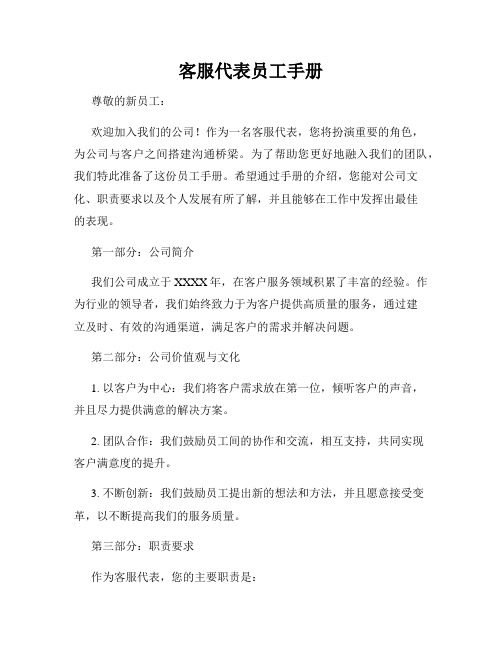 客服代表员工手册

尊敬的新员工：

欢迎加入我们的公司！作为一名客服代表，您将扮演重要的角色，为公司与客户之间搭建沟通桥梁。为了帮助您更好地融入我们的团队，我们特此准备了这份员工手册。希望通过手册的介绍，您能对公司文化、职责要求以及个人发展有所了解，并且能够在工作中发挥出最佳的表现。

第一部分：公司简介

我们公司成立于XXXX年，在客户服务领域积累了丰富的经验。作为行业的领导者，我们始终致力于为客户提供高质量的服务，通过建立及时、有效的沟通渠道，满足客户的需求并解决问题。

第二部分：公司价值观与文化

1. 以客户为中心：我们将客户需求放在第一位，倾听客户的声音，并且尽力提供满意的解决方案。

2. 团队合作：我们鼓励员工间的协作和交流，相互支持，共同实现客户满意度的提升。

3. 不断创新：我们鼓励员工提出新的想法和方法，并且愿意接受变革，以不断提高我们的服务质量。

第三部分：职责要求

作为客服代表，您的主要职责是：